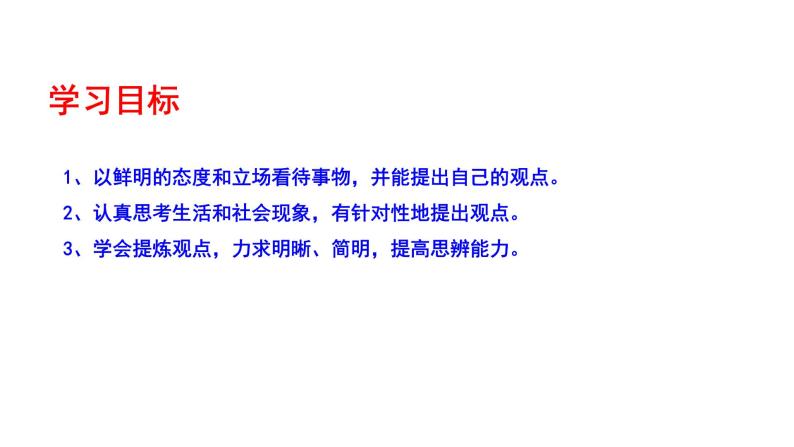 学习目标

1、以鲜明的态度和立场看待事物，并能提出自己的观点。

2、认真思考生活和社会现象，有针对性地提出观点。

3、学会提炼观点，力求明晰、简明，提高思辨能力。